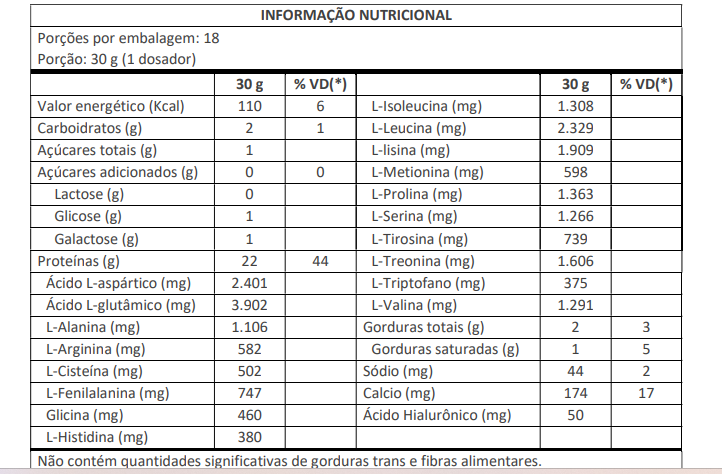 INFORMAÇÃO NUTRICIONAL

Porções por embalagem: 18
Porção: 30 g (1 dosador)

| | 30 g | % VD(*) | | 30 g | % VD(*) |
|---|---|---|---|---|---|
| Valor energético (Kcal) | 110 | 6 | L-Isoleucina (mg) | 1.308 | |
| Carboidratos (g) | 2 | 1 | L-Leucina (mg) | 2.329 | |
| Açúcares totais (g) | 1 | | L-lisina (mg) | 1.909 | |
| Açúcares adicionados (g) | 0 | 0 | L-Metionina (mg) | 598 | |
| Lactose (g) | 0 | | L-Prolina (mg) | 1.363 | |
| Glicose (g) | 1 | | L-Serina (mg) | 1.266 | |
| Galactose (g) | 1 | | L-Tirosina (mg) | 739 | |
| Proteínas (g) | 22 | 44 | L-Treonina (mg) | 1.606 | |
| Ácido L-aspártico (mg) | 2.401 | | L-Triptofano (mg) | 375 | |
| Ácido L-glutâmico (mg) | 3.902 | | L-Valina (mg) | 1.291 | |
| L-Alanina (mg) | 1.106 | | Gorduras totais (g) | 2 | 3 |
| L-Arginina (mg) | 582 | | Gorduras saturadas (g) | 1 | 5 |
| L-Cisteína (mg) | 502 | | Sódio (mg) | 44 | 2 |
| L-Fenilalanina (mg) | 747 | | Calcio (mg) | 174 | 17 |
| Glicina (mg) | 460 | | Ácido Hialurônico (mg) | 50 | |
| L-Histidina (mg) | 380 | | | | |

Não contém quantidades significativas de gorduras trans e fibras alimentares.